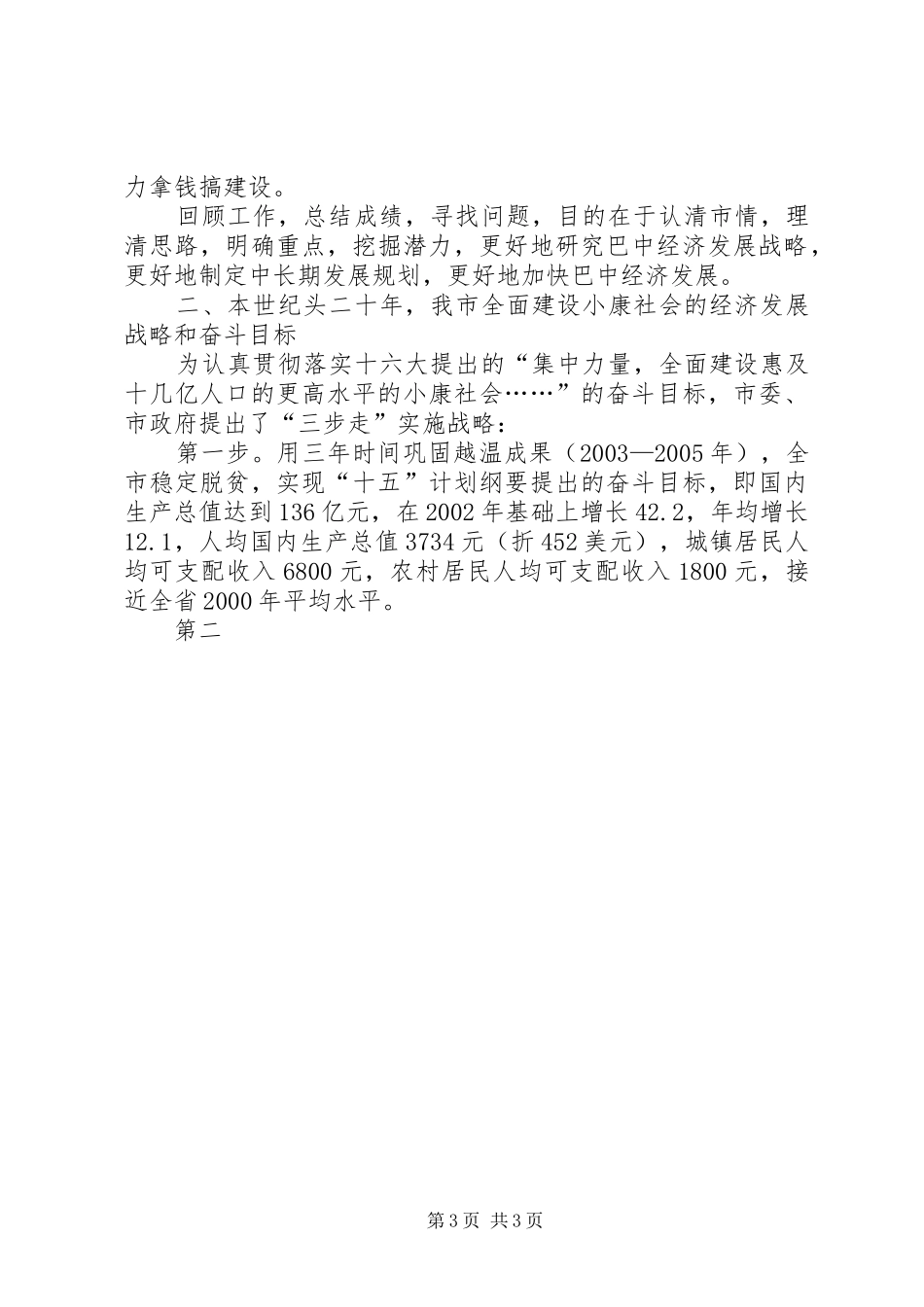 力拿钱搞建设。

回顾工作，总结成绩，寻找问题，目的在于认清市情，理清思路，明确重点，挖掘潜力，更好地研究巴中经济发展战略，更好地制定中长期发展规划，更好地加快巴中经济发展。

二、本世纪头二十年，我市全面建设小康社会的经济发展战略和奋斗目标

为认真贯彻落实十六大提出的“集中力量，全面建设惠及十几亿人口的更高水平的小康社会……”的奋斗目标，市委、市政府提出了“三步走”实施战略：

第一步。用三年时间巩固越温成果（2003—2005年），全市稳定脱贫，实现“十五”计划纲要提出的奋斗目标，即国内生产总值达到136亿元，在2002年基础上增长42.2，年均增长12.1，人均国内生产总值3734元（折452美元），城镇居民人均可支配收入6800元，农村居民人均可支配收入1800元，接近全省2000年平均水平。

第二

第3页 共3页